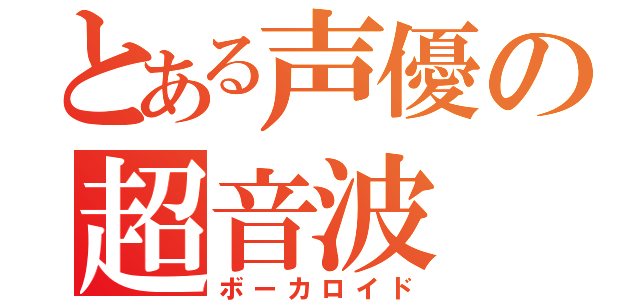 とある声優の
超音波
ボーカロイド